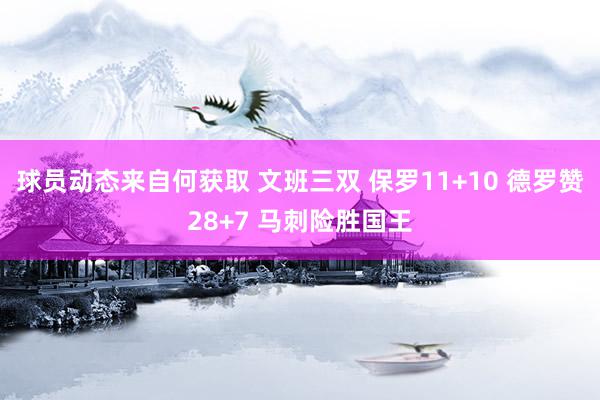 球员动态来自何获取 文班三双 保罗11+10 德罗赞28+7 马刺险胜国王